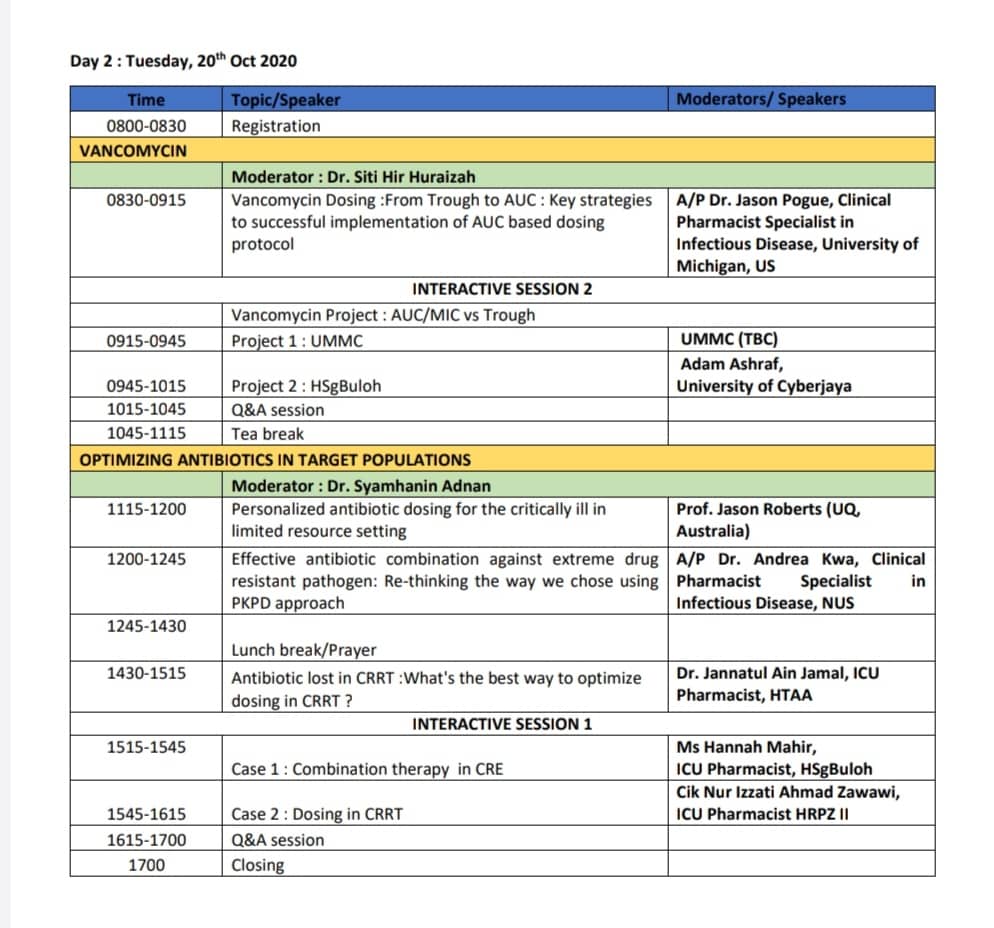 Day 2 : Tuesday, 20$^{th}$ Oct 2020

| Time | Topic/Speaker | Moderators/ Speakers |
|---|---|---|
| 0800-0830 | Registration | |
| VANCOMYCIN | | |
| | Moderator : Dr. Siti Hir Huraizah | |
| 0830-0915 | Vancomycin Dosing :From Trough to AUC : Key strategies to successful implementation of AUC based dosing protocol | A/P Dr. Jason Pogue, Clinical Pharmacist Specialist in Infectious Disease, University of Michigan, US |
| | INTERACTIVE SESSION 2 | |
| | Vancomycin Project : AUC/MIC vs Trough | |
| 0915-0945 | Project 1 : UMMC | UMMC (TBC) |
| 0945-1015 | Project 2 : HSgBuloh | Adam Ashraf, University of Cyberjaya |
| 1015-1045 | Q&A session | |
| 1045-1115 | Tea break | |
| OPTIMIZING ANTIBIOTICS IN TARGET POPULATIONS | | |
| | Moderator : Dr. Syamhanin Adnan | |
| 1115-1200 | Personalized antibiotic dosing for the critically ill in limited resource setting | Prof. Jason Roberts (UQ, Australia) |
| 1200-1245 | Effective antibiotic combination against extreme drug resistant pathogen: Re-thinking the way we chose using PKPD approach | A/P Dr. Andrea Kwa, Clinical Pharmacist Specialist in Infectious Disease, NUS |
| 1245-1430 | Lunch break/Prayer | |
| 1430-1515 | Antibiotic lost in CRRT :What's the best way to optimize dosing in CRRT ? | Dr. Jannatul Ain Jamal, ICU Pharmacist, HTAA |
| | INTERACTIVE SESSION 1 | |
| 1515-1545 | Case 1 : Combination therapy in CRE | Ms Hannah Mahir, ICU Pharmacist, HSgBuloh |
| 1545-1615 | Case 2 : Dosing in CRRT | Cik Nur Izzati Ahmad Zawawi, ICU Pharmacist HRPZ II |
| 1615-1700 | Q&A session | |
| 1700 | Closing | |